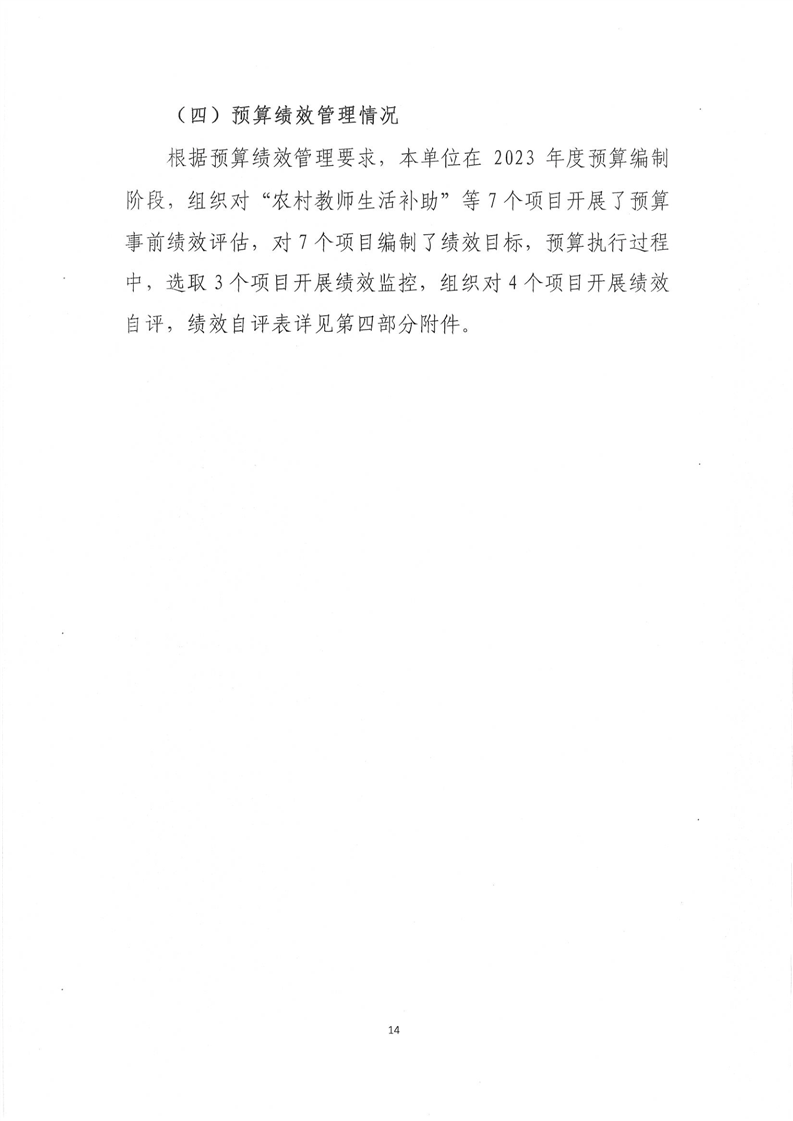 （四）预算绩效管理情况

根据预算绩效管理要求，本单位在 2023 年度预算编制阶段，组织对“农村教师生活补助”等 7 个项目开展了预算事前绩效评估，对 7 个项目编制了绩效目标，预算执行过程中，选取 3 个项目开展绩效监控，组织对 4 个项目开展绩效自评，绩效自评表详见第四部分附件。

14